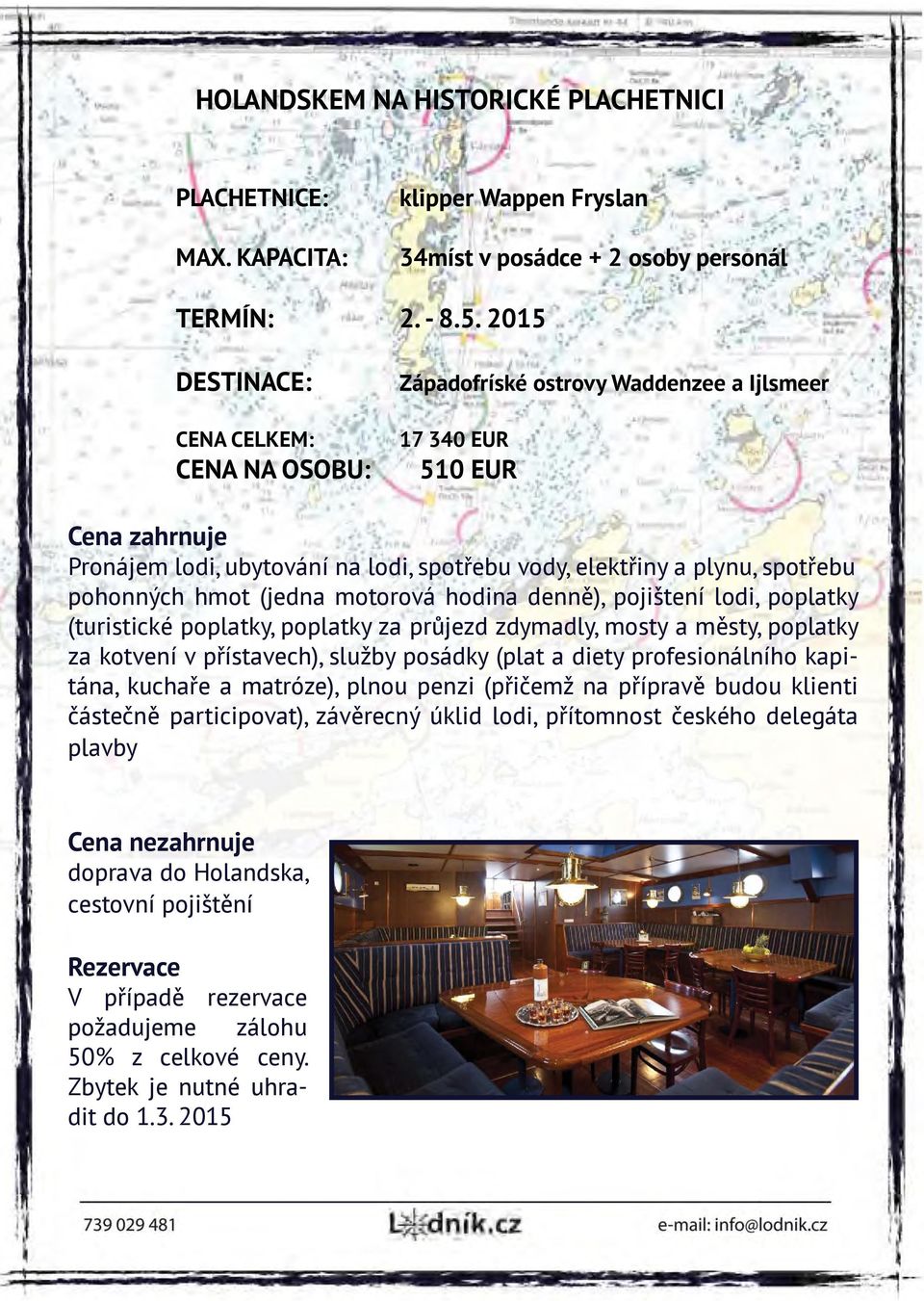 HOLANDSKEM NA HISTORICKÉ PLACHETNICI

PLACHETNICE: klipper Wappen Fryslan

MAX. KAPACITA: 34míst v posádce + 2 osoby personál

TERMÍN: 2. - 8.5. 2015

DESTINACE: Západofríské ostrovy Waddenzee a Ijlsmeer

CENA CELKEM: 17 340 EUR
CENA NA OSOBU: 510 EUR

Cena zahrnuje
Pronájem lodi, ubytování na lodi, spotřebu vody, elektřiny a plynu, spotřebu pohonných hmot (jedna motorová hodina denně), pojištení lodi, poplatky (turistické poplatky, poplatky za průjezd zdymadly, mosty a městy, poplatky za kotvení v přístavech), služby posádky (plat a diety profesionálního kapitána, kuchaře a matróze), plnou penzi (přičemž na přípravě budou klienti částečně participovat), závěrecný úklid lodi, přítomnost českého delegáta plavby

Cena nezahrnuje
doprava do Holandska, cestovní pojištění

Rezervace
V případě rezervace požadujeme zálohu 50% z celkové ceny. Zbytek je nutné uhradit do 1.3. 2015

739 029 481 Lodník.cz e-mail: info@lodnik.cz